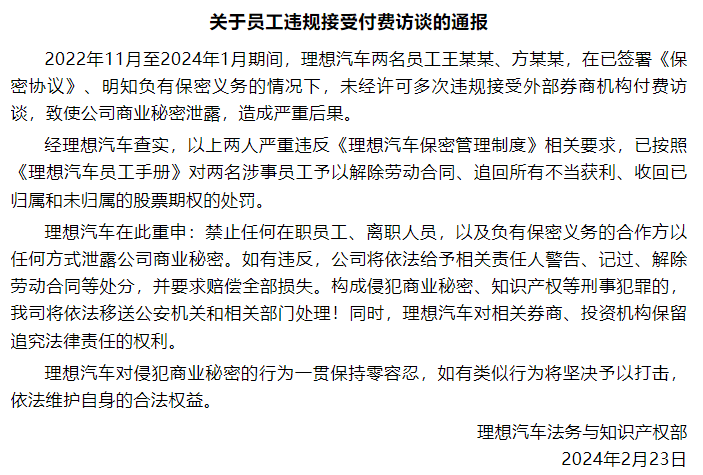 关于员工违规接受付费访谈的通报

2022年11月至2024年1月期间，理想汽车两名员工王某某、方某某，在已签署《保密协议》、明知负有保密义务的情况下，未经许可多次违规接受外部券商机构付费访谈，致使公司商业秘密泄露，造成严重后果。

经理想汽车查实，以上两人严重违反《理想汽车保密管理制度》相关要求，已按照《理想汽车员工手册》对两名涉事员工予以解除劳动合同、追回所有不当获利、收回已归属和未归属的股票期权的处罚。

理想汽车在此重申：禁止任何在职员工、离职人员，以及负有保密义务的合作方以任何方式泄露公司商业秘密。如有违反，公司将依法给予相关责任人警告、记过、解除劳动合同等处分，并要求赔偿全部损失。构成侵犯商业秘密、知识产权等刑事犯罪的，我司将依法移送公安机关和相关部门处理！同时，理想汽车对相关券商、投资机构保留追究法律责任的权利。

理想汽车对侵犯商业秘密的行为一贯保持零容忍，如有类似行为将坚决予以打击，依法维护自身的合法权益。

理想汽车法务与知识产权部
2024年2月23日